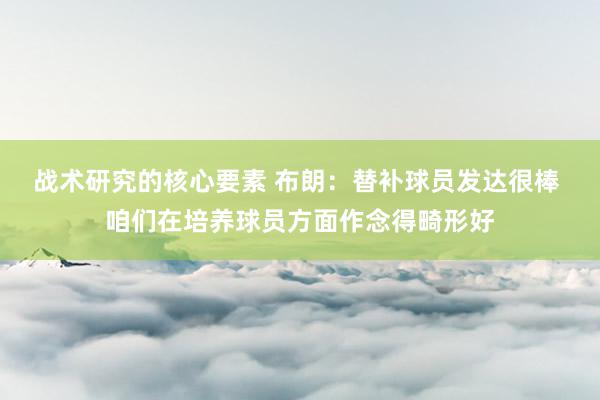 战术研究的核心要素 布朗：替补球员发达很棒 咱们在培养球员方面作念得畸形好